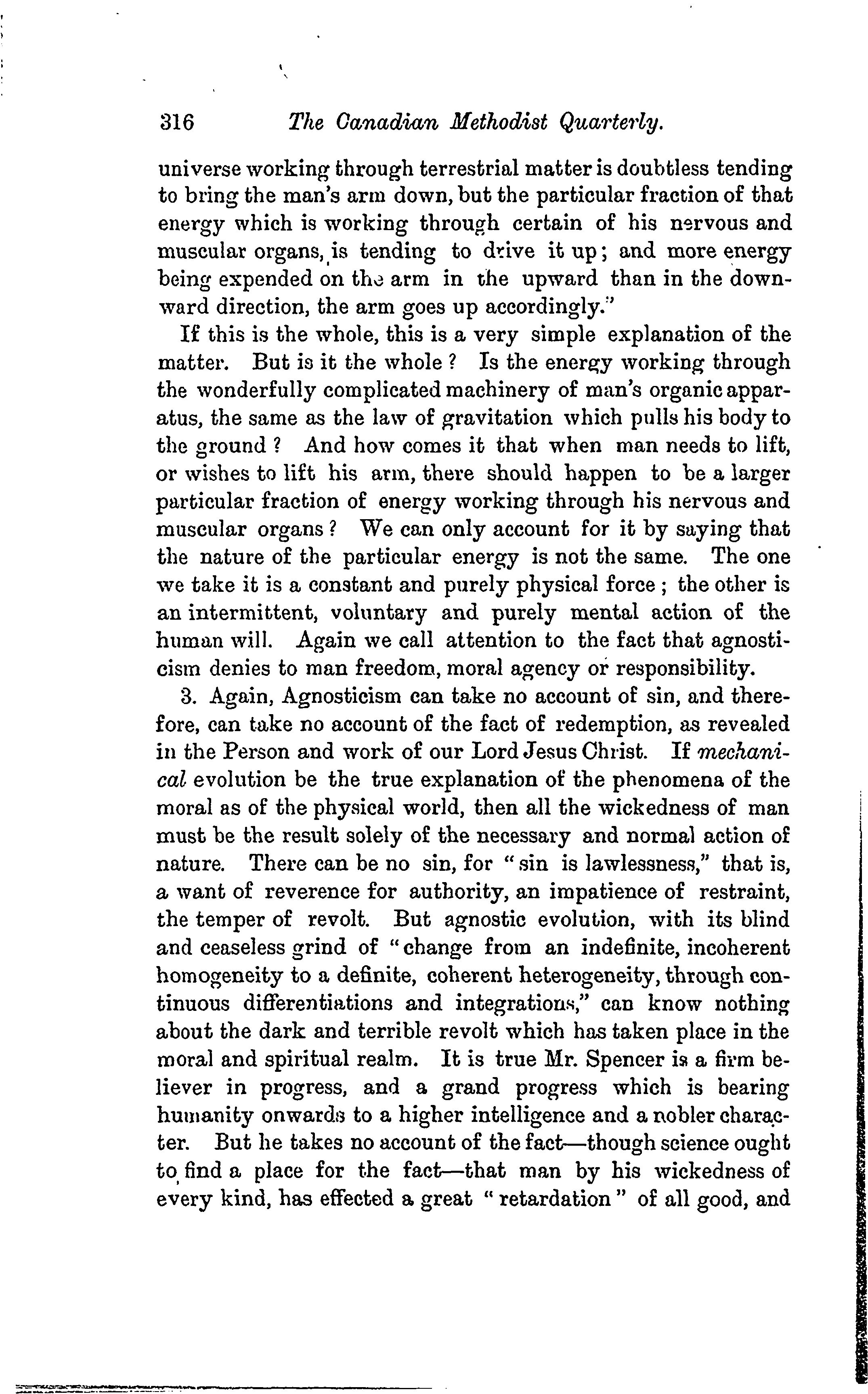 316 The Canadian Methodist Quarterly.

universe working through terrestrial matter is doubtless tending to bring the man's arm down, but the particular fraction of that energy which is working through certain of his nervous and muscular organs, is tending to drive it up; and more energy being expended on the arm in the upward than in the downward direction, the arm goes up accordingly."

If this is the whole, this is a very simple explanation of the matter. But is it the whole? Is the energy working through the wonderfully complicated machinery of man's organic apparatus, the same as the law of gravitation which pulls his body to the ground? And how comes it that when man needs to lift, or wishes to lift his arm, there should happen to be a larger particular fraction of energy working through his nervous and muscular organs? We can only account for it by saying that the nature of the particular energy is not the same. The one we take it is a constant and purely physical force; the other is an intermittent, voluntary and purely mental action of the human will. Again we call attention to the fact that agnosticism denies to man freedom, moral agency or responsibility.

3. Again, Agnosticism can take no account of sin, and therefore, can take no account of the fact of redemption, as revealed in the Person and work of our Lord Jesus Christ. If mechanical evolution be the true explanation of the phenomena of the moral as of the physical world, then all the wickedness of man must be the result solely of the necessary and normal action of nature. There can be no sin, for "sin is lawlessness," that is, a want of reverence for authority, an impatience of restraint, the temper of revolt. But agnostic evolution, with its blind and ceaseless grind of "change from an indefinite, incoherent homogeneity to a definite, coherent heterogeneity, through continuous differentiations and integrations," can know nothing about the dark and terrible revolt which has taken place in the moral and spiritual realm. It is true Mr. Spencer is a firm believer in progress, and a grand progress which is bearing humanity onwards to a higher intelligence and a nobler character. But he takes no account of the fact—though science ought to find a place for the fact—that man by his wickedness of every kind, has effected a great "retardation" of all good, and